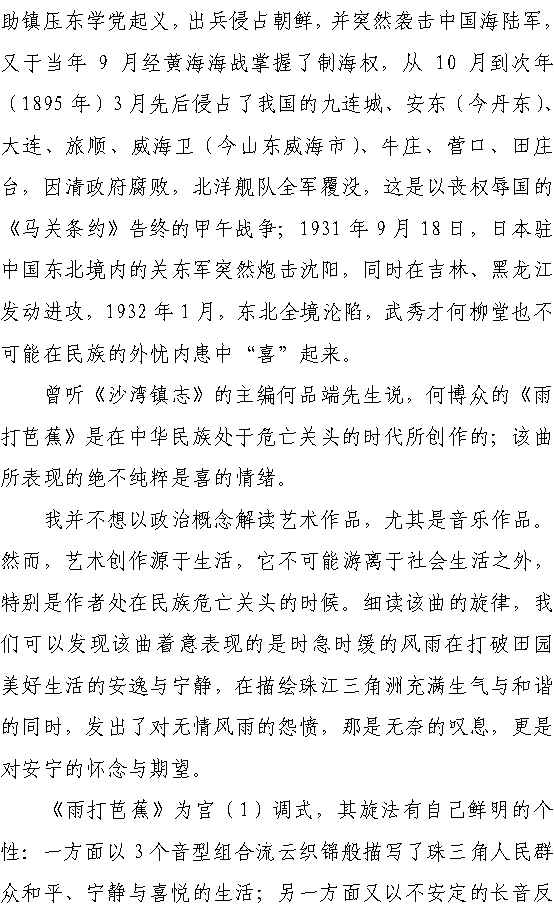 助镇压东学党起义，出兵侵占朝鲜，并突然袭击中国海陆军，又于当年 9 月经黄海海战掌握了制海权，从 10 月到次年（1895 年）3 月先后侵占了我国的九连城、安东（今丹东）、大连、旅顺、威海卫（今山东威海市）、牛庄、营口、田庄台，因清政府腐败，北洋舰队全军覆没，这是以丧权辱国的《马关条约》告终的甲午战争；1931 年 9 月 18 日，日本驻中国东北境内的关东军突然炮击沈阳，同时在吉林、黑龙江发动进攻，1932 年 1 月，东北全境沦陷，武秀才何柳堂也不可能在民族的外忧内患中“喜”起来。

曾听《沙湾镇志》的主编何品端先生说，何博众的《雨打芭蕉》是在中华民族处于危亡关头的时代所创作的；该曲所表现的绝不纯粹是喜的情绪。

我并不想以政治概念解读艺术作品，尤其是音乐作品。然而，艺术创作源于生活，它不可能游离于社会生活之外，特别是作者处在民族危亡关头的时候。细读该曲的旋律，我们可以发现该曲着意表现的是时急时缓的风雨在打破田园美好生活的安逸与宁静，在描绘珠江三角洲充满生气与和谐的同时，发出了对无情风雨的怨愤，那是无奈的叹息，更是对安宁的怀念与期望。

《雨打芭蕉》为宫（1）调式，其旋法有自己鲜明的个性：一方面以 3 个音型组合流云织锦般描写了珠三角人民群众和平、宁静与喜悦的生活；另一方面又以不安定的长音反